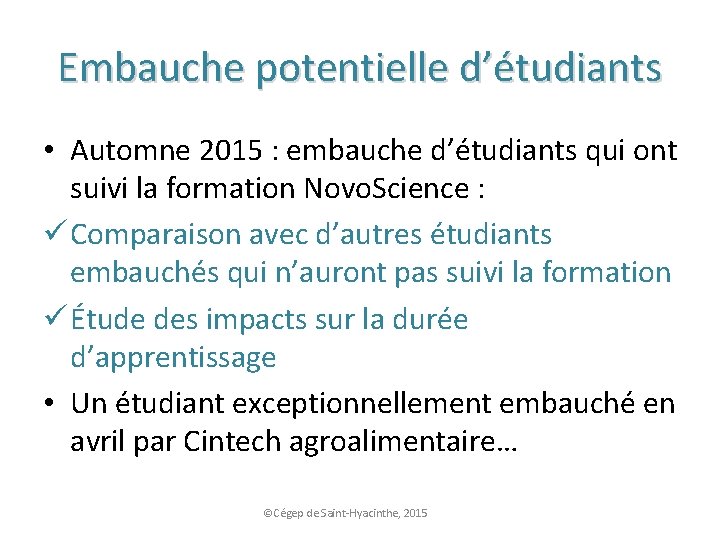 Embauche potentielle d’étudiants

• Automne 2015 : embauche d’étudiants qui ont suivi la formation NovoScience :

✓ Comparaison avec d’autres étudiants embauchés qui n’auront pas suivi la formation

✓ Étude des impacts sur la durée d’apprentissage

• Un étudiant exceptionnellement embauché en avril par Cintech agroalimentaire…

©Cégep de Saint-Hyacinthe, 2015